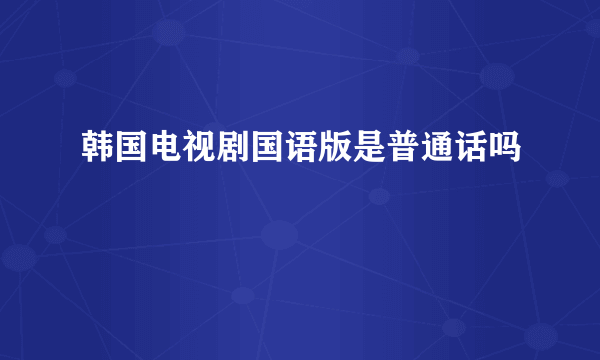 韩国电视剧国语版是普通话吗